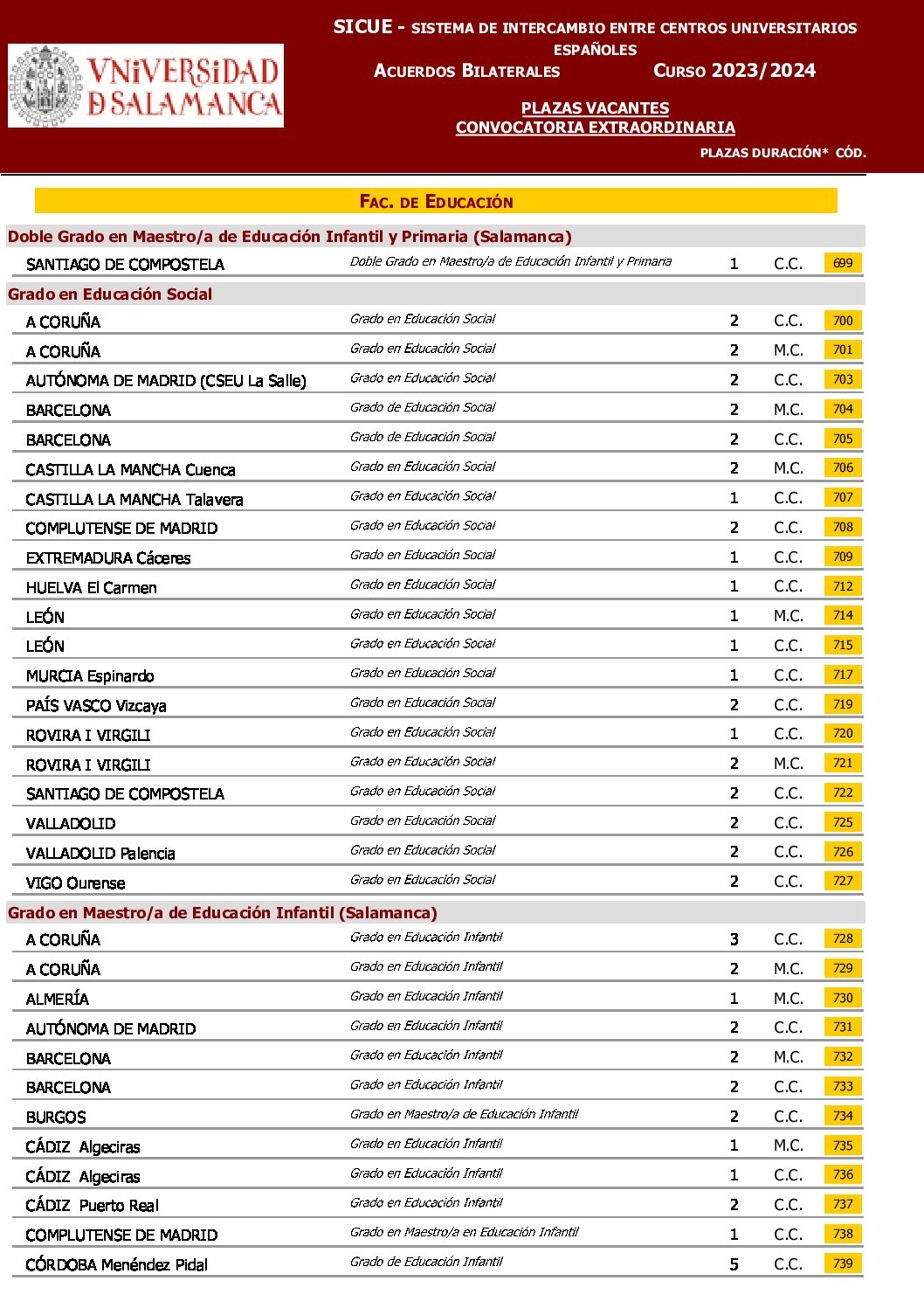 VNiVERSiDAD
D SALAMANCA

SICUE - SISTEMA DE INTERCAMBIO ENTRE CENTROS UNIVERSITARIOS ESPAÑOLES
ACUERDOS BILATERALES CURSO 2023/2024

PLAZAS VACANTES
CONVOCATORIA EXTRAORDINARIA

PLAZAS DURACIÓN* CÓD.

FAC. DE EDUCACIÓN

Doble Grado en Maestro/a de Educación Infantil y Primaria (Salamanca)

| | | | | |
|---|---|---|---|---|
| SANTIAGO DE COMPOSTELA | Doble Grado en Maestro/a de Educación Infantil y Primaria | 1 | C.C. | 699 |

Grado en Educación Social

| | | | | |
|---|---|---|---|---|
| A CORUÑA | Grado en Educación Social | 2 | C.C. | 700 |
| A CORUÑA | Grado en Educación Social | 2 | M.C. | 701 |
| AUTÓNOMA DE MADRID (CSEU La Salle) | Grado en Educación Social | 2 | C.C. | 703 |
| BARCELONA | Grado de Educación Social | 2 | M.C. | 704 |
| BARCELONA | Grado de Educación Social | 2 | C.C. | 705 |
| CASTILLA LA MANCHA Cuenca | Grado en Educación Social | 2 | M.C. | 706 |
| CASTILLA LA MANCHA Talavera | Grado en Educación Social | 1 | C.C. | 707 |
| COMPLUTENSE DE MADRID | Grado en Educación Social | 2 | C.C. | 708 |
| EXTREMADURA Cáceres | Grado en Educación Social | 1 | C.C. | 709 |
| HUELVA El Carmen | Grado en Educación Social | 1 | C.C. | 712 |
| LEÓN | Grado en Educación Social | 1 | M.C. | 714 |
| LEÓN | Grado en Educación Social | 1 | C.C. | 715 |
| MURCIA Espinardo | Grado en Educación Social | 1 | C.C. | 717 |
| PAÍS VASCO Vizcaya | Grado en Educación Social | 2 | C.C. | 719 |
| ROVIRA I VIRGILI | Grado en Educación Social | 1 | C.C. | 720 |
| ROVIRA I VIRGILI | Grado en Educación Social | 2 | M.C. | 721 |
| SANTIAGO DE COMPOSTELA | Grado en Educación Social | 2 | C.C. | 722 |
| VALLADOLID | Grado en Educación Social | 2 | C.C. | 725 |
| VALLADOLID Palencia | Grado en Educación Social | 2 | C.C. | 726 |
| VIGO Ourense | Grado en Educación Social | 2 | C.C. | 727 |

Grado en Maestro/a de Educación Infantil (Salamanca)

| | | | | |
|---|---|---|---|---|
| A CORUÑA | Grado en Educación Infantil | 3 | C.C. | 728 |
| A CORUÑA | Grado en Educación Infantil | 2 | M.C. | 729 |
| ALMERÍA | Grado en Educación Infantil | 1 | M.C. | 730 |
| AUTÓNOMA DE MADRID | Grado en Educación Infantil | 2 | C.C. | 731 |
| BARCELONA | Grado en Educación Infantil | 2 | M.C. | 732 |
| BARCELONA | Grado en Educación Infantil | 2 | C.C. | 733 |
| BURGOS | Grado en Maestro/a de Educación Infantil | 2 | C.C. | 734 |
| CÁDIZ Algeciras | Grado en Educación Infantil | 1 | M.C. | 735 |
| CÁDIZ Algeciras | Grado en Educación Infantil | 1 | C.C. | 736 |
| CÁDIZ Puerto Real | Grado en Educación Infantil | 2 | C.C. | 737 |
| COMPLUTENSE DE MADRID | Grado en Maestro/a en Educación Infantil | 1 | C.C. | 738 |
| CÓRDOBA Menéndez Pidal | Grado de Educación Infantil | 5 | C.C. | 739 |